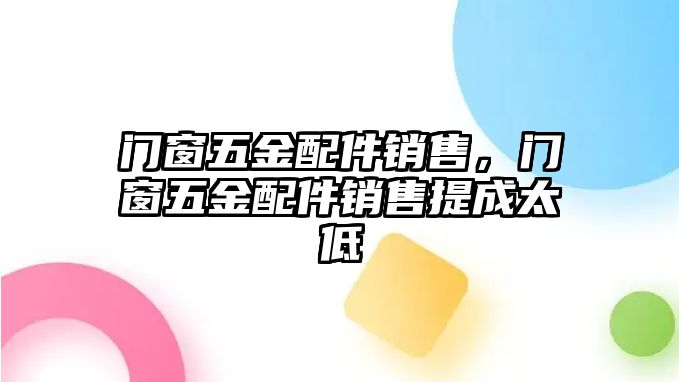 门窗五金配件销售，门窗五金配件销售提成太低